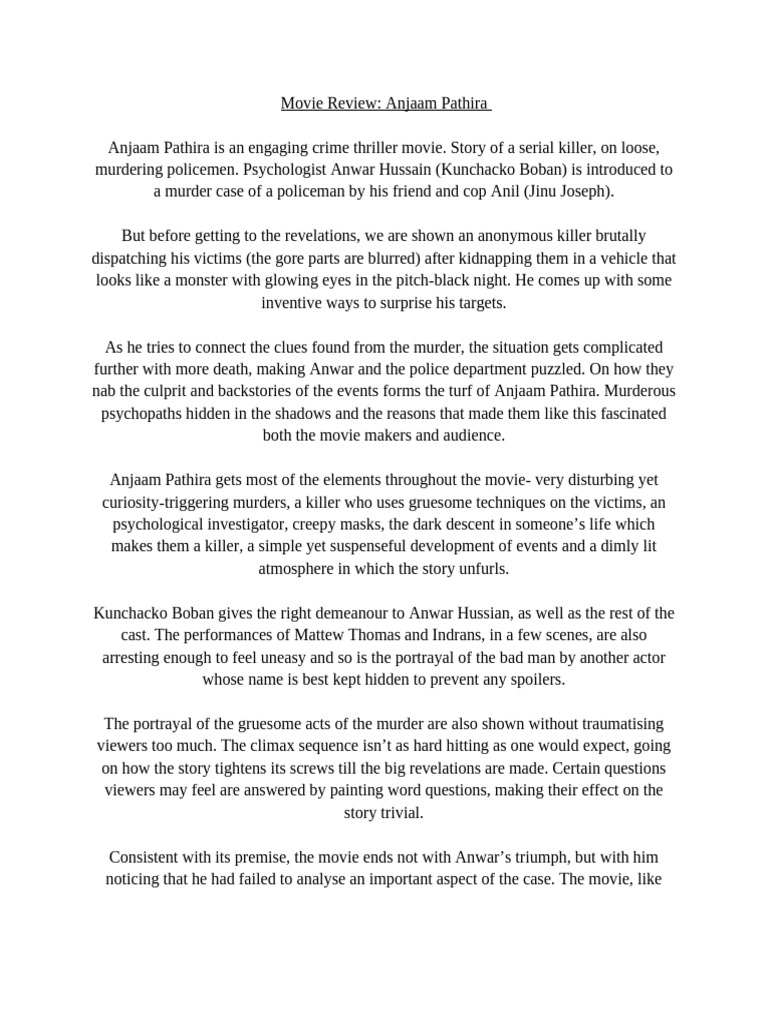 Movie Review: Anjaam Pathira

Anjaam Pathira is an engaging crime thriller movie. Story of a serial killer, on loose, murdering policemen. Psychologist Anwar Hussain (Kunchacko Boban) is introduced to a murder case of a policeman by his friend and cop Anil (Jinu Joseph).

But before getting to the revelations, we are shown an anonymous killer brutally dispatching his victims (the gore parts are blurred) after kidnapping them in a vehicle that looks like a monster with glowing eyes in the pitch-black night. He comes up with some inventive ways to surprise his targets.

As he tries to connect the clues found from the murder, the situation gets complicated further with more death, making Anwar and the police department puzzled. On how they nab the culprit and backstories of the events forms the turf of Anjaam Pathira. Murderous psychopaths hidden in the shadows and the reasons that made them like this fascinated both the movie makers and audience.

Anjaam Pathira gets most of the elements throughout the movie- very disturbing yet curiosity-triggering murders, a killer who uses gruesome techniques on the victims, an psychological investigator, creepy masks, the dark descent in someone's life which makes them a killer, a simple yet suspenseful development of events and a dimly lit atmosphere in which the story unfurls.

Kunchacko Boban gives the right demeanour to Anwar Hussian, as well as the rest of the cast. The performances of Mattew Thomas and Indrans, in a few scenes, are also arresting enough to feel uneasy and so is the portrayal of the bad man by another actor whose name is best kept hidden to prevent any spoilers.

The portrayal of the gruesome acts of the murder are also shown without traumatising viewers too much. The climax sequence isn't as hard hitting as one would expect, going on how the story tightens its screws till the big revelations are made. Certain questions viewers may feel are answered by painting word questions, making their effect on the story trivial.

Consistent with its premise, the movie ends not with Anwar's triumph, but with him noticing that he had failed to analyse an important aspect of the case. The movie, like